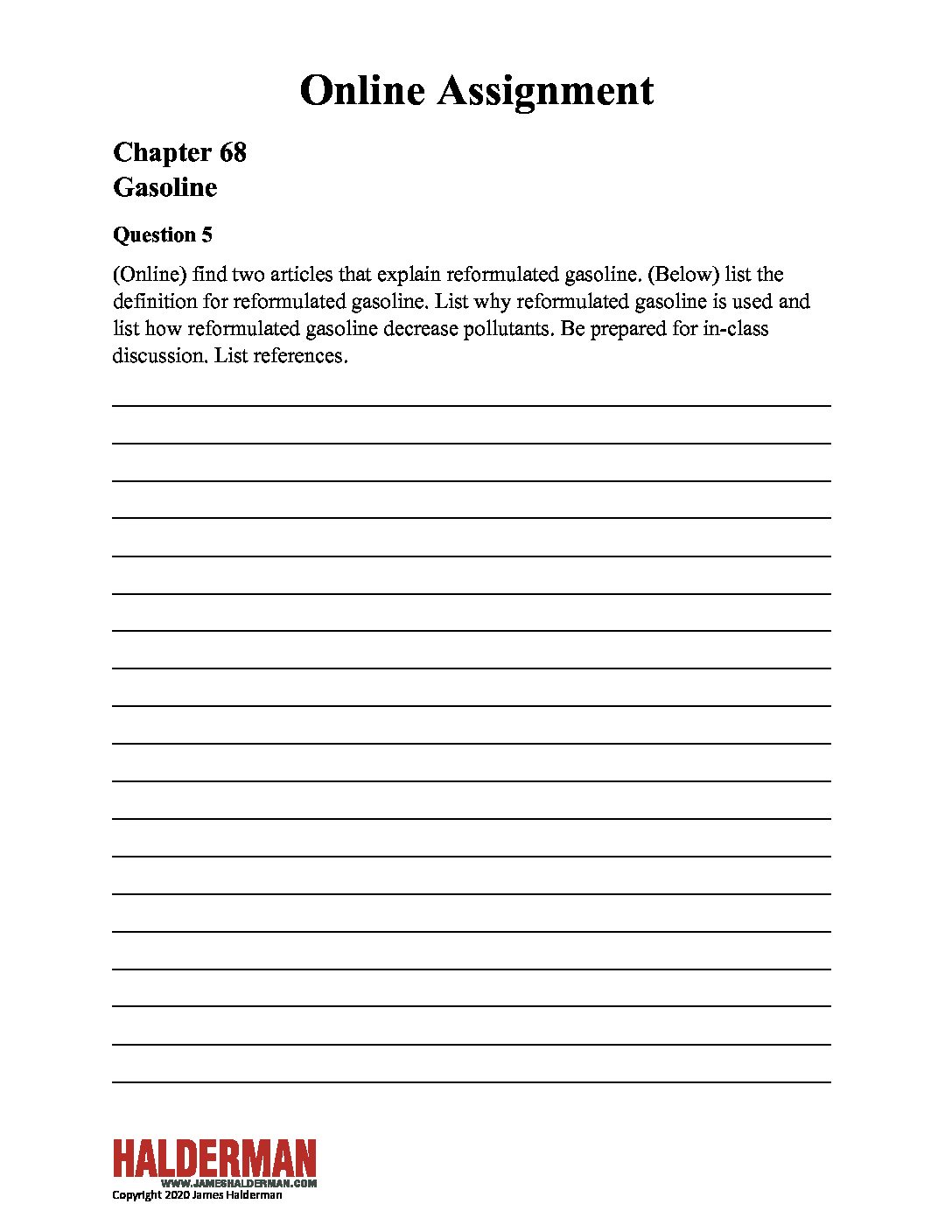 Online Assignment

Chapter 68
Gasoline

Question 5

(Online) find two articles that explain reformulated gasoline. (Below) list the definition for reformulated gasoline. List why reformulated gasoline is used and list how reformulated gasoline decrease pollutants. Be prepared for in-class discussion. List references.

HALDERMAN
WWW.JAMESHALDERMAN.COM
Copyright 2020 James Halderman